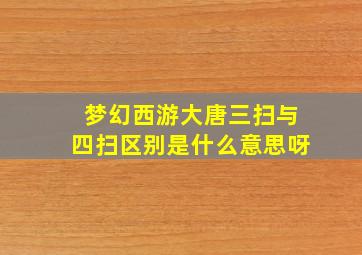 梦幻西游大唐三扫与四扫区别是什么意思呀